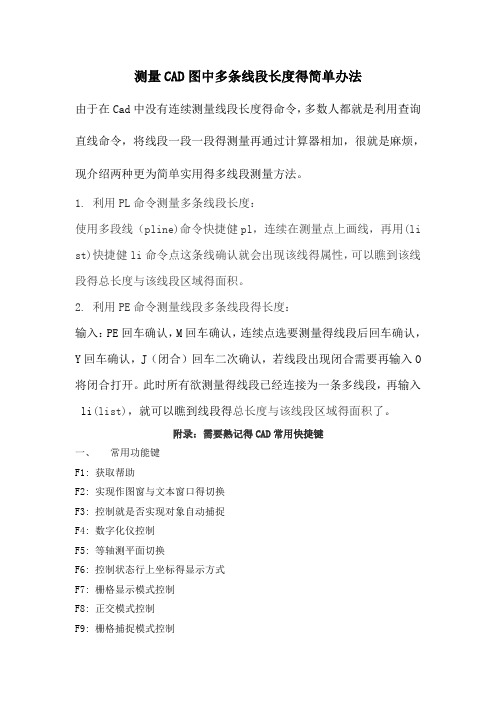 测量CAD图中多条线段长度得简单办法

由于在Cad中没有连续测量线段长度得命令，多数人都就是利用查询直线命令，将线段一段一段得测量再通过计算器相加，很就是麻烦，现介绍两种更为简单实用得多线段测量方法。

1. 利用PL命令测量多条线段长度：

使用多段线（pline)命令快捷健pl，连续在测量点上画线，再用(list)快捷健li命令点这条线确认就会出现该线得属性，可以瞧到该线段得总长度与该线段区域得面积。

2. 利用PE命令测量线段多条线段得长度：

输入：PE回车确认，M回车确认，连续点选要测量得线段后回车确认，Y回车确认，J（闭合）回车二次确认，若线段出现闭合需要再输入O将闭合打开。此时所有欲测量得线段已经连接为一条多线段，再输入li(list)，就可以瞧到线段得总长度与该线段区域得面积了。

附录：需要熟记得CAD常用快捷键

一、 常用功能键

F1: 获取帮助

F2: 实现作图窗与文本窗口得切换

F3: 控制就是否实现对象自动捕捉

F4: 数字化仪控制

F5: 等轴测平面切换

F6: 控制状态行上坐标得显示方式

F7: 栅格显示模式控制

F8: 正交模式控制

F9: 栅格捕捉模式控制